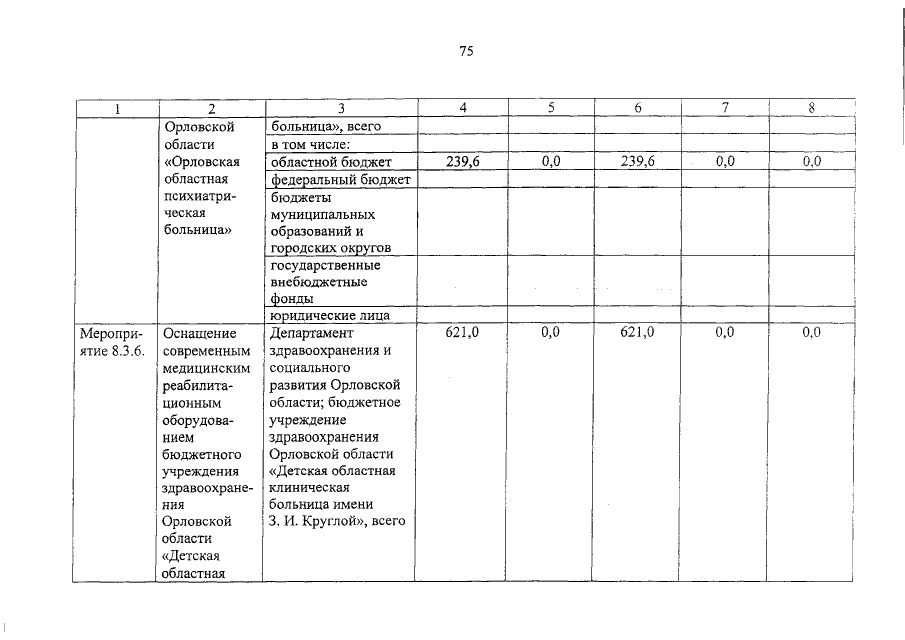 75

| 1 | 2 | 3 | 4 | 5 | 6 | 7 | 8 |
|---|---|---|---|---|---|---|---|
| | Орловской области «Орловская областная психиатрическая больница» | больница», всего | | | | | |
| | | в том числе: | | | | | |
| | | областной бюджет | 239,6 | 0,0 | 239,6 | 0,0 | 0,0 |
| | | федеральный бюджет | | | | | |
| | | бюджеты муниципальных образований и городских округов | | | | | |
| | | государственные внебюджетные фонды | | | | | |
| | | юридические лица | | | | | |
| Мероприятие 8.3.6. | Оснащение современным медицинским реабилитационным оборудованием бюджетного учреждения здравоохранения Орловской области «Детская областная | Департамент здравоохранения и социального развития Орловской области; бюджетное учреждение здравоохранения Орловской области «Детская областная клиническая больница имени З. И. Круглой», всего | 621,0 | 0,0 | 621,0 | 0,0 | 0,0 |